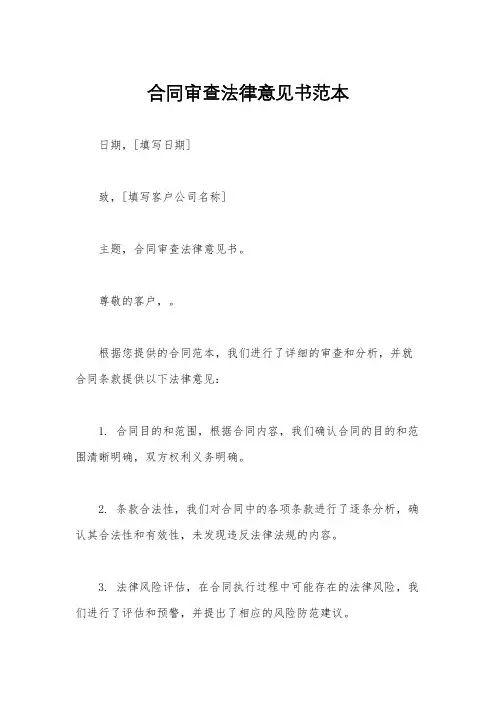 合同审查法律意见书范本

日期，[填写日期]

致，[填写客户公司名称]

主题，合同审查法律意见书。

尊敬的客户，。

根据您提供的合同范本，我们进行了详细的审查和分析，并就合同条款提供以下法律意见：

1. 合同目的和范围，根据合同内容，我们确认合同的目的和范围清晰明确，双方权利义务明确。

2. 条款合法性，我们对合同中的各项条款进行了逐条分析，确认其合法性和有效性，未发现违反法律法规的内容。

3. 法律风险评估，在合同执行过程中可能存在的法律风险，我们进行了评估和预警，并提出了相应的风险防范建议。